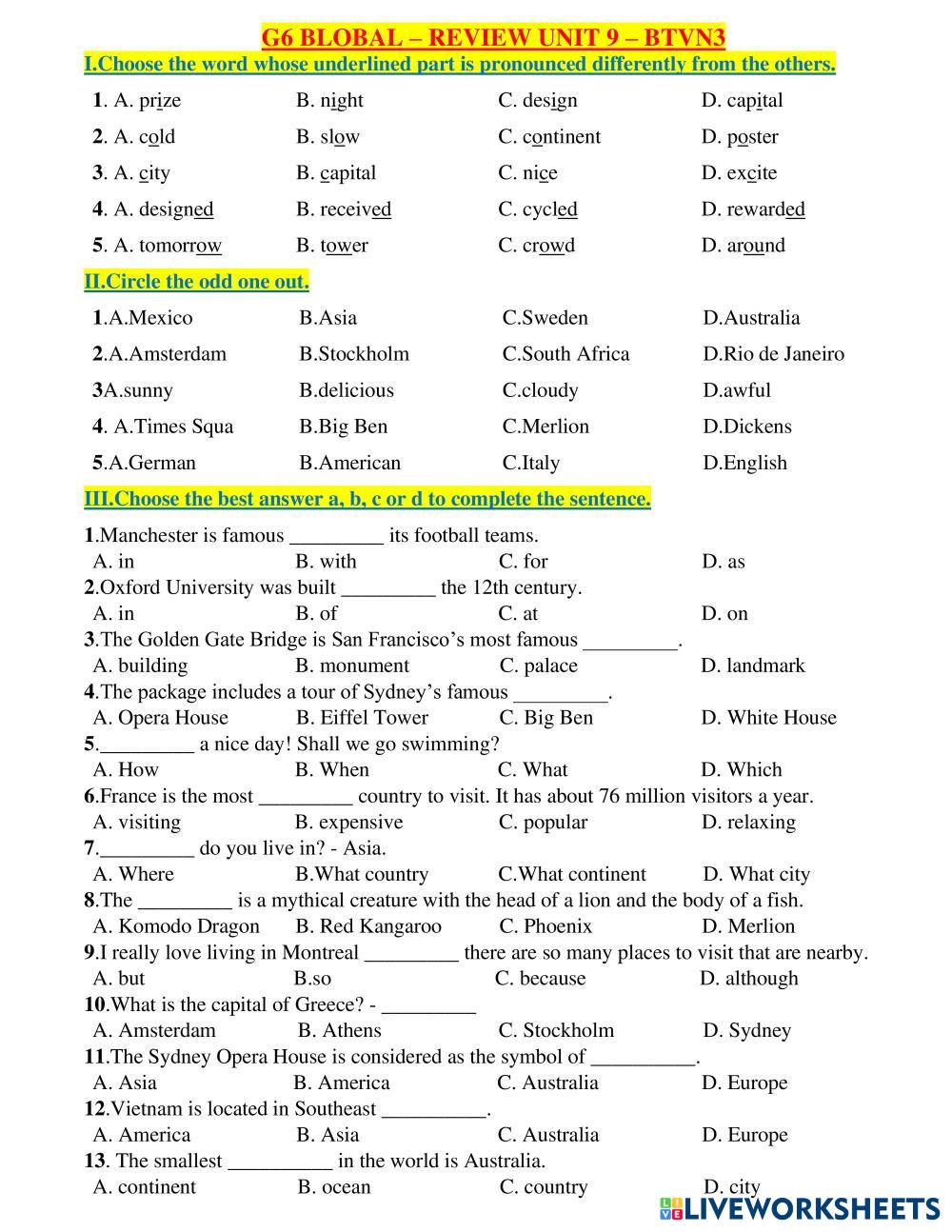 G6 BLOBAL – REVIEW UNIT 9 – BTVN3

I.Choose the word whose underlined part is pronounced differently from the others.

1. A. prize B. night C. design D. capital

2. A. cold B. slow C. continent D. poster

3. A. city B. capital C. nice D. excite

4. A. designed B. received C. cycled D. rewarded

5. A. tomorrow B. tower C. crowd D. around

II.Circle the odd one out.

1.A.Mexico B.Asia C.Sweden D.Australia

2.A.Amsterdam B.Stockholm C.South Africa D.Rio de Janeiro

3A.sunny B.delicious C.cloudy D.awful

4. A.Times Squa B.Big Ben C.Merlion D.Dickens

5.A.German B.American C.Italy D.English

III.Choose the best answer a, b, c or d to complete the sentence.

1.Manchester is famous _________ its football teams.
A. in B. with C. for D. as

2.Oxford University was built _________ the 12th century.
A. in B. of C. at D. on

3.The Golden Gate Bridge is San Francisco's most famous _________.
A. building B. monument C. palace D. landmark

4.The package includes a tour of Sydney's famous _________.
A. Opera House B. Eiffel Tower C. Big Ben D. White House

5._________ a nice day! Shall we go swimming?
A. How B. When C. What D. Which

6.France is the most _________ country to visit. It has about 76 million visitors a year.
A. visiting B. expensive C. popular D. relaxing

7._________ do you live in? - Asia.
A. Where B.What country C.What continent D. What city

8.The _________ is a mythical creature with the head of a lion and the body of a fish.
A. Komodo Dragon B. Red Kangaroo C. Phoenix D. Merlion

9.I really love living in Montreal _________ there are so many places to visit that are nearby.
A. but B.so C. because D. although

10.What is the capital of Greece? - _________
A. Amsterdam B. Athens C. Stockholm D. Sydney

11.The Sydney Opera House is considered as the symbol of __________.
A. Asia B. America C. Australia D. Europe

12.Vietnam is located in Southeast __________.
A. America B. Asia C. Australia D. Europe

13. The smallest __________ in the world is Australia.
A. continent B. ocean C. country D. city

LIVEWORKSHEETS